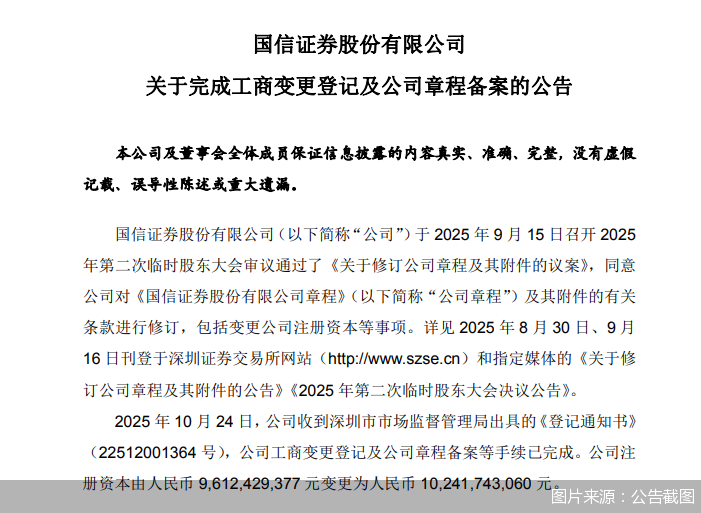 国信证券股份有限公司

关于完成工商变更登记及公司章程备案的公告

本公司及董事会全体成员保证信息披露的内容真实、准确、完整，没有虚假记载、误导性陈述或重大遗漏。

国信证券股份有限公司（以下简称“公司”）于 2025 年 9 月 15 日召开 2025 年第二次临时股东大会审议通过了《关于修订公司章程及其附件的议案》，同意公司对《国信证券股份有限公司章程》（以下简称“公司章程”）及其附件的有关条款进行修订，包括变更公司注册资本等事项。详见 2025 年 8 月 30 日、9 月 16 日刊登于深圳证券交易所网站（http://www.szse.cn）和指定媒体的《关于修订公司章程及其附件的公告》《2025 年第二次临时股东大会决议公告》。

2025 年 10 月 24 日，公司收到深圳市市场监督管理局出具的《登记通知书》（22512001364 号），公司工商变更登记及公司章程备案等手续已完成。公司注册资本由人民币 9,612,429,377 元变更为人民币 10,241,743,060 元。

图片来源：公告截图